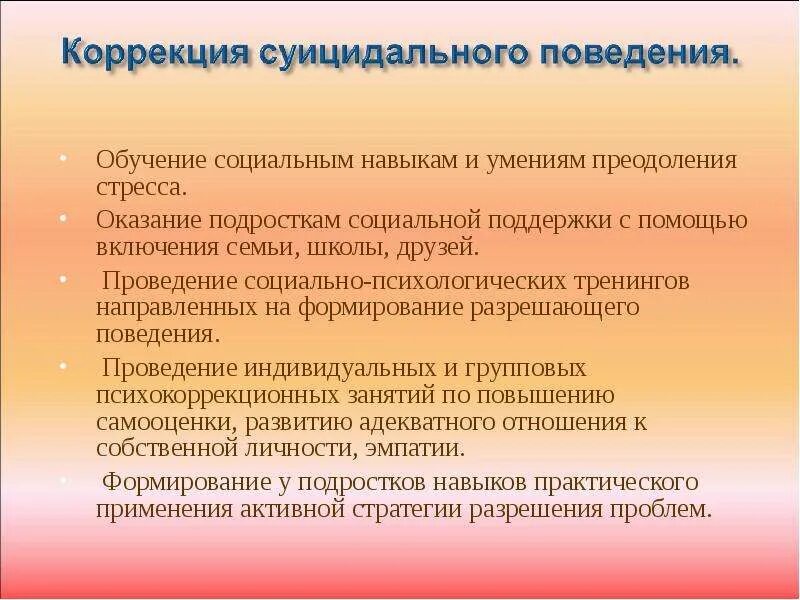 Коррекция суицидального поведения.

• Обучение социальным навыкам и умениям преодоления стресса.
• Оказание подросткам социальной поддержки с помощью включения семьи, школы, друзей.
• Проведение социально-психологических тренингов направленных на формирование разрешающего поведения.
• Проведение индивидуальных и групповых психокоррекционных занятий по повышению самооценки, развитию адекватного отношения к собственной личности, эмпатии.
• Формирование у подростков навыков практического применения активной стратегии разрешения проблем.